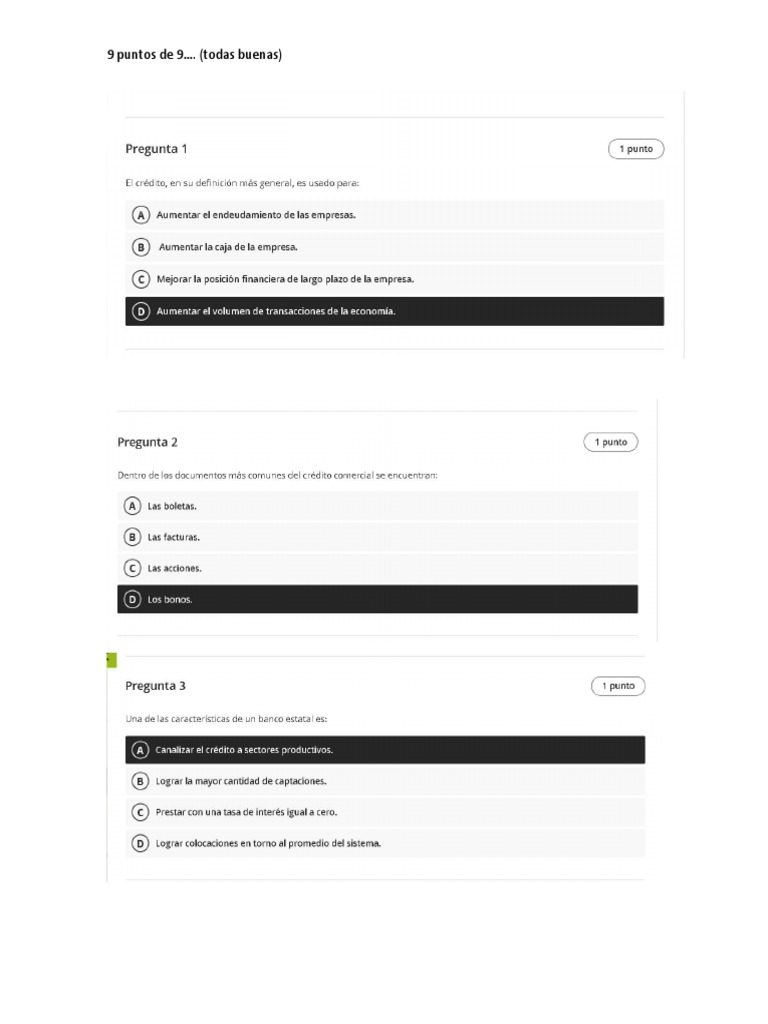 9 puntos de 9.... (todas buenas)

Pregunta 1

1 punto

El crédito, en su definición más general, es usado para:

A Aumentar el endeudamiento de las empresas.

B Aumentar la caja de la empresa.

C Mejorar la posición financiera de largo plazo de la empresa.

D Aumentar el volumen de transacciones de la economía.

Pregunta 2

1 punto

Dentro de los documentos más comunes del crédito comercial se encuentran:

A Las boletas.

B Las facturas.

C Las acciones.

D Los bonos.

Pregunta 3

1 punto

Una de las características de un banco estatal es:

A Canalizar el crédito a sectores productivos.

B Lograr la mayor cantidad de captaciones.

C Prestar con una tasa de interés igual a cero.

D Lograr colocaciones en torno al promedio del sistema.